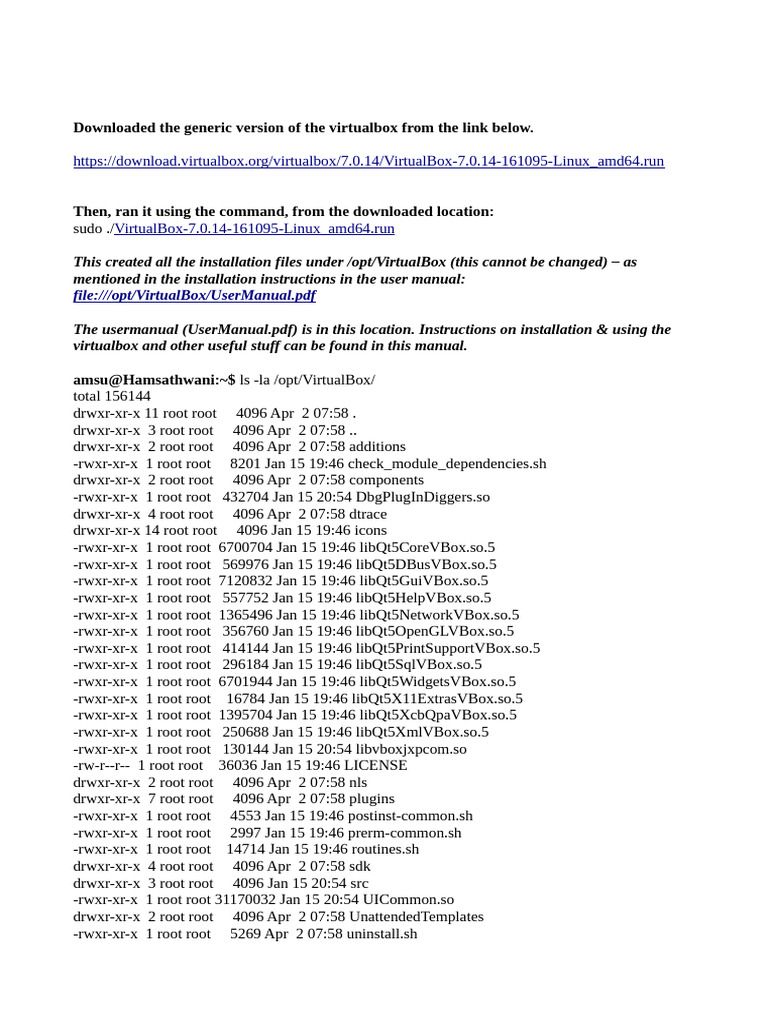 Downloaded the generic version of the virtualbox from the link below.

https://download.virtualbox.org/virtualbox/7.0.14/VirtualBox-7.0.14-161095-Linux_amd64.run

Then, ran it using the command, from the downloaded location:
sudo ./VirtualBox-7.0.14-161095-Linux_amd64.run

This created all the installation files under /opt/VirtualBox (this cannot be changed) – as mentioned in the installation instructions in the user manual:
file:///opt/VirtualBox/UserManual.pdf

The usermanual (UserManual.pdf) is in this location. Instructions on installation & using the virtualbox and other useful stuff can be found in this manual.

amsu@Hamsathwani:~$ ls -la /opt/VirtualBox/
total 156144
drwxr-xr-x 11 root root 4096 Apr 2 07:58 .
drwxr-xr-x 3 root root 4096 Apr 2 07:58 ..
drwxr-xr-x 2 root root 4096 Apr 2 07:58 additions
-rwxr-xr-x 1 root root 8201 Jan 15 19:46 check_module_dependencies.sh
drwxr-xr-x 2 root root 4096 Apr 2 07:58 components
-rwxr-xr-x 1 root root 432704 Jan 15 20:54 DbgPlugInDiggers.so
drwxr-xr-x 4 root root 4096 Apr 2 07:58 dtrace
drwxr-xr-x 14 root root 4096 Jan 15 19:46 icons
-rwxr-xr-x 1 root root 6700704 Jan 15 19:46 libQt5CoreVBox.so.5
-rwxr-xr-x 1 root root 569976 Jan 15 19:46 libQt5DBusVBox.so.5
-rwxr-xr-x 1 root root 7120832 Jan 15 19:46 libQt5GuiVBox.so.5
-rwxr-xr-x 1 root root 557752 Jan 15 19:46 libQt5HelpVBox.so.5
-rwxr-xr-x 1 root root 1365496 Jan 15 19:46 libQt5NetworkVBox.so.5
-rwxr-xr-x 1 root root 356760 Jan 15 19:46 libQt5OpenGLVBox.so.5
-rwxr-xr-x 1 root root 414144 Jan 15 19:46 libQt5PrintSupportVBox.so.5
-rwxr-xr-x 1 root root 296184 Jan 15 19:46 libQt5SqlVBox.so.5
-rwxr-xr-x 1 root root 6701944 Jan 15 19:46 libQt5WidgetsVBox.so.5
-rwxr-xr-x 1 root root 16784 Jan 15 19:46 libQt5X11ExtrasVBox.so.5
-rwxr-xr-x 1 root root 1395704 Jan 15 19:46 libQt5XcbQpaVBox.so.5
-rwxr-xr-x 1 root root 250688 Jan 15 19:46 libQt5XmlVBox.so.5
-rwxr-xr-x 1 root root 130144 Jan 15 20:54 libvboxjxpcom.so
-rw-r--r-- 1 root root 36036 Jan 15 19:46 LICENSE
drwxr-xr-x 2 root root 4096 Apr 2 07:58 nls
drwxr-xr-x 7 root root 4096 Apr 2 07:58 plugins
-rwxr-xr-x 1 root root 4553 Jan 15 19:46 postinst-common.sh
-rwxr-xr-x 1 root root 2997 Jan 15 19:46 prerm-common.sh
-rwxr-xr-x 1 root root 14714 Jan 15 19:46 routines.sh
drwxr-xr-x 4 root root 4096 Apr 2 07:58 sdk
drwxr-xr-x 3 root root 4096 Jan 15 20:54 src
-rwxr-xr-x 1 root root 31170032 Jan 15 20:54 UICommon.so
drwxr-xr-x 2 root root 4096 Apr 2 07:58 UnattendedTemplates
-rwxr-xr-x 1 root root 5269 Apr 2 07:58 uninstall.sh